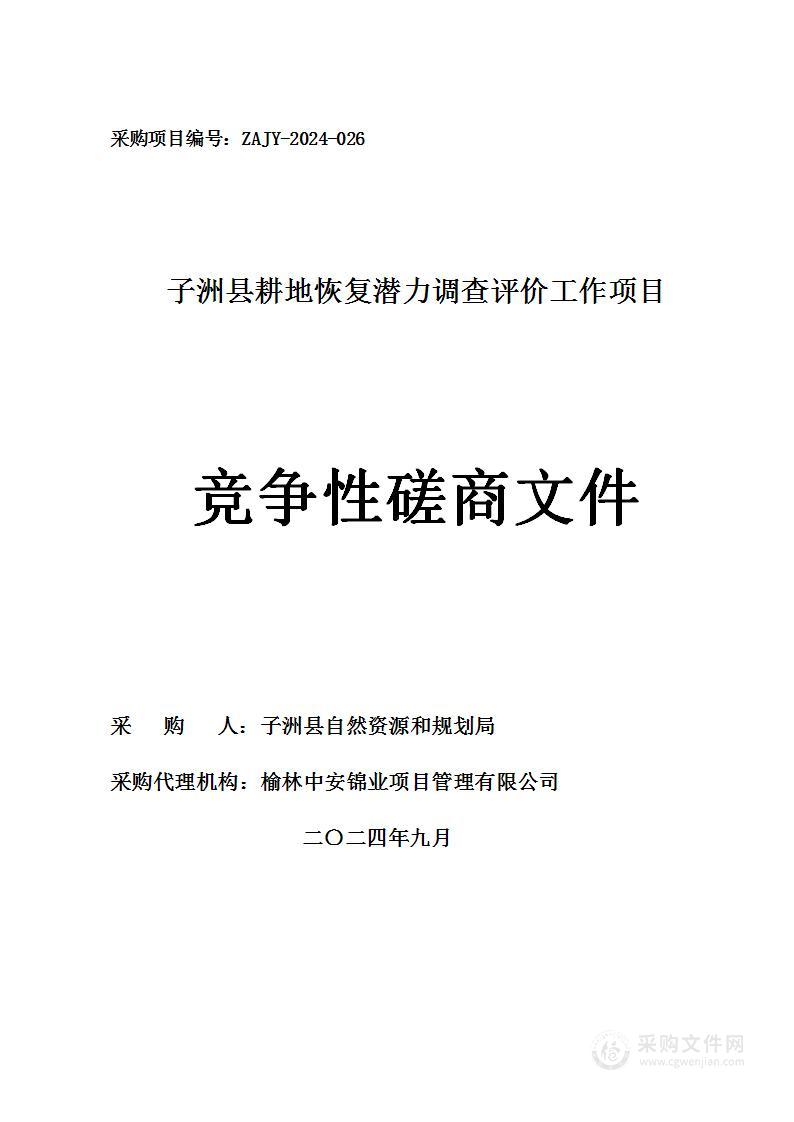 采购项目编号：ZAJY-2024-026

子洲县耕地恢复潜力调查评价工作项目

竞争性磋商文件

采　购　人：子洲县自然资源和规划局

采购代理机构：榆林中安锦业项目管理有限公司

二〇二四年九月

采购文件网
www.cgwenjian.com